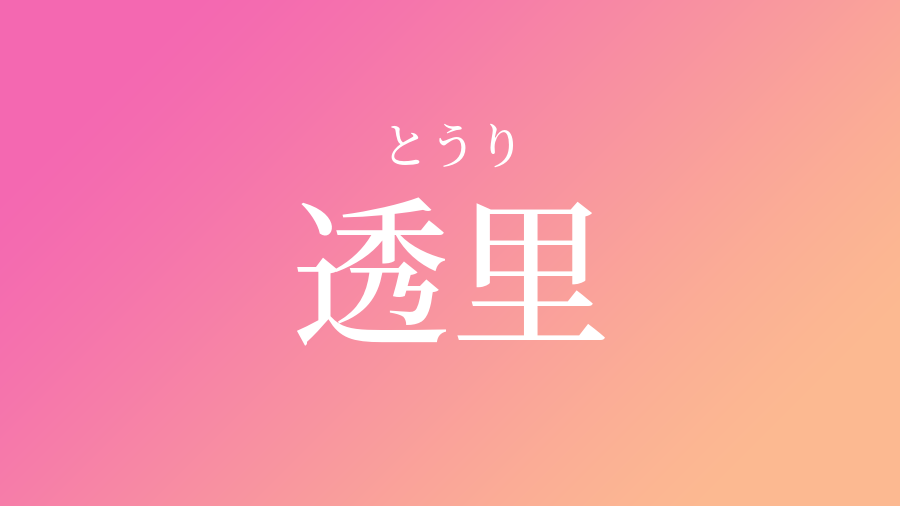 とうり
透里